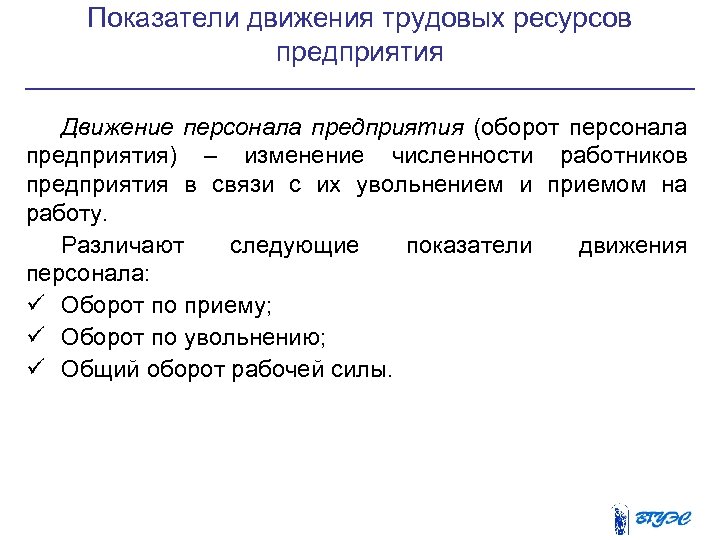 Показатели движения трудовых ресурсов предприятия

Движение персонала предприятия (оборот персонала предприятия) – изменение численности работников предприятия в связи с их увольнением и приемом на работу.

Различают следующие показатели движения персонала:

✓ Оборот по приему;
✓ Оборот по увольнению;
✓ Общий оборот рабочей силы.

ВГУЭС